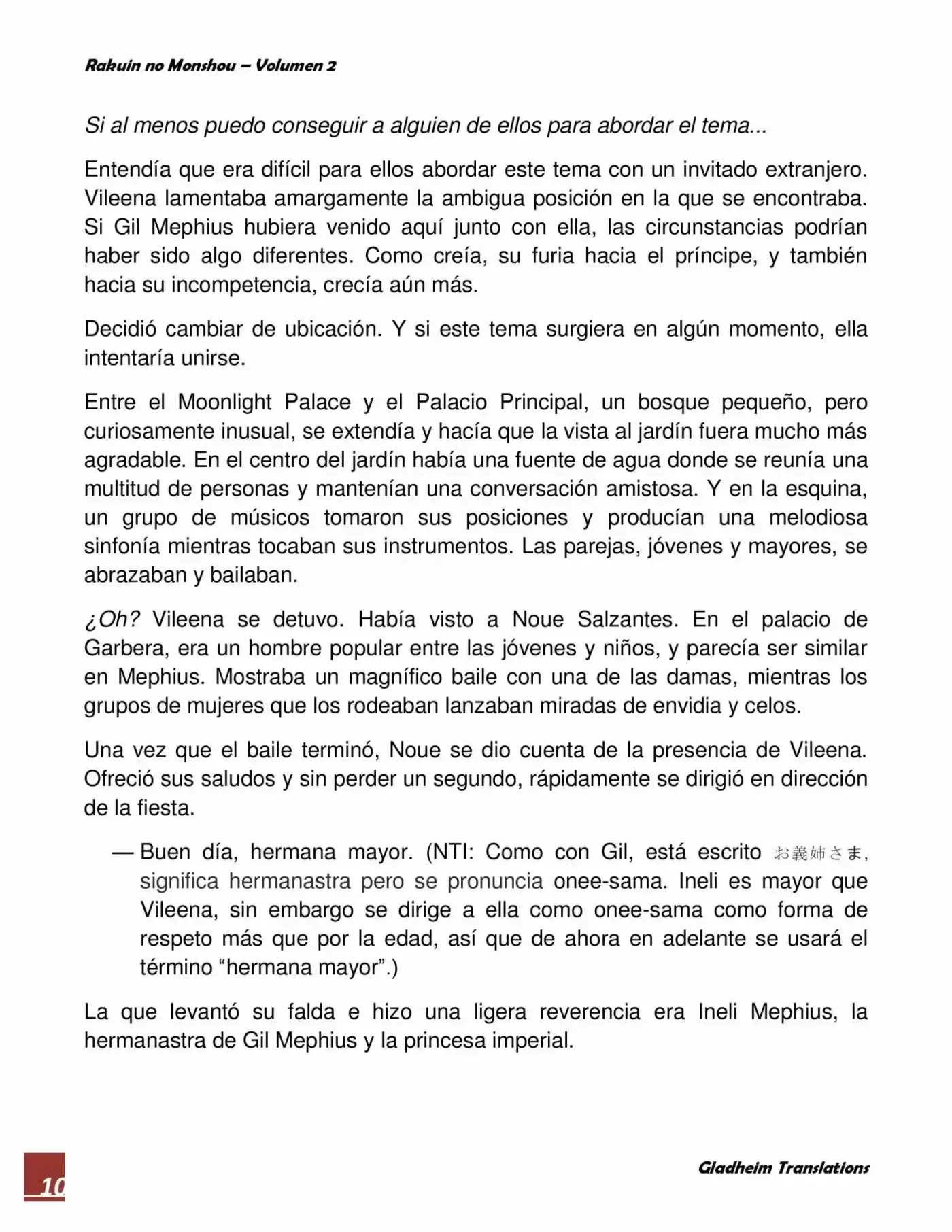 Rakuin no Monshou – Volumen 2

Si al menos puedo conseguir a alguien de ellos para abordar el tema...

Entendía que era difícil para ellos abordar este tema con un invitado extranjero. Vileena lamentaba amargamente la ambigua posición en la que se encontraba. Si Gil Mephius hubiera venido aquí junto con ella, las circunstancias podrían haber sido algo diferentes. Como creía, su furia hacia el príncipe, y también hacia su incompetencia, crecía aún más.

Decidió cambiar de ubicación. Y si este tema surgiera en algún momento, ella intentaría unirse.

Entre el Moonlight Palace y el Palacio Principal, un bosque pequeño, pero curiosamente inusual, se extendía y hacía que la vista al jardín fuera mucho más agradable. En el centro del jardín había una fuente de agua donde se reunía una multitud de personas y mantenían una conversación amistosa. Y en la esquina, un grupo de músicos tomaron sus posiciones y producían una melodiosa sinfonía mientras tocaban sus instrumentos. Las parejas, jóvenes y mayores, se abrazaban y bailaban.

¿Oh? Vileena se detuvo. Había visto a Noue Salzantes. En el palacio de Garbera, era un hombre popular entre las jóvenes y niños, y parecía ser similar en Mephius. Mostraba un magnífico baile con una de las damas, mientras los grupos de mujeres que los rodeaban lanzaban miradas de envidia y celos.

Una vez que el baile terminó, Noue se dio cuenta de la presencia de Vileena. Ofreció sus saludos y sin perder un segundo, rápidamente se dirigió en dirección de la fiesta.

— Buen día, hermana mayor. (NTI: Como con Gil, está escrito お義姉さま, significa hermanastra pero se pronuncia onee-sama. Ineli es mayor que Vileena, sin embargo se dirige a ella como onee-sama como forma de respeto más que por la edad, así que de ahora en adelante se usará el término "hermana mayor".)

La que levantó su falda e hizo una ligera reverencia era Ineli Mephius, la hermanastra de Gil Mephius y la princesa imperial.

10

Gladheim Translations